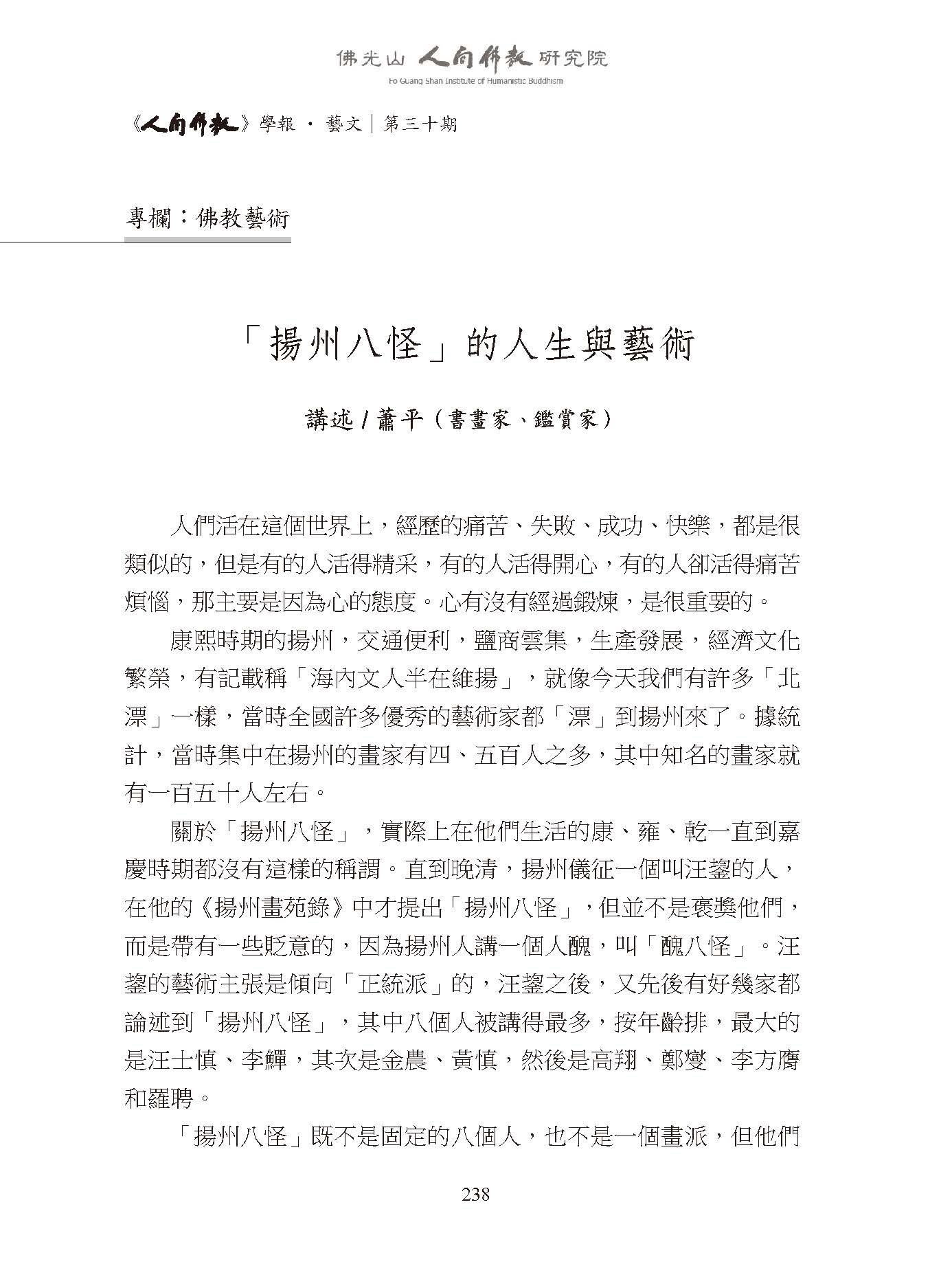 佛光山 人間佛教 研究院
Fo Guang Shan Institute of Humanistic Buddhism

《人間佛教》學報 · 藝文｜第三十期

專欄：佛教藝術

「揚州八怪」的人生與藝術

講述 / 蕭平（書畫家、鑑賞家）

人們活在這個世界上，經歷的痛苦、失敗、成功、快樂，都是很類似的，但是有的人活得精采，有的人活得開心，有的人卻活得痛苦煩惱，那主要是因為心的態度。心有沒有經過鍛煉，是很重要的。

康熙時期的揚州，交通便利，鹽商雲集，生產發展，經濟文化繁榮，有記載稱「海內文人半在維揚」，就像今天我們有許多「北漂」一樣，當時全國許多優秀的藝術家都「漂」到揚州來了。據統計，當時集中在揚州的畫家有四、五百人之多，其中知名的畫家就有一百五十人左右。

關於「揚州八怪」，實際上在他們生活的康、雍、乾一直到嘉慶時期都沒有這樣的稱謂。直到晚清，揚州儀征一個叫汪鋆的人，在他的《揚州畫苑錄》中才提出「揚州八怪」，但並不是褒獎他們，而是帶有一些貶意的，因為揚州人講一個人醜，叫「醜八怪」。汪鋆的藝術主張是傾向「正統派」的，汪鋆之後，又先後有好幾家都論述到「揚州八怪」，其中八個人被講得最多，按年齡排，最大的是汪士慎、李鱓，其次是金農、黃慎，然後是高翔、鄭燮、李方膺和羅聘。

「揚州八怪」既不是固定的八個人，也不是一個畫派，但他們

238